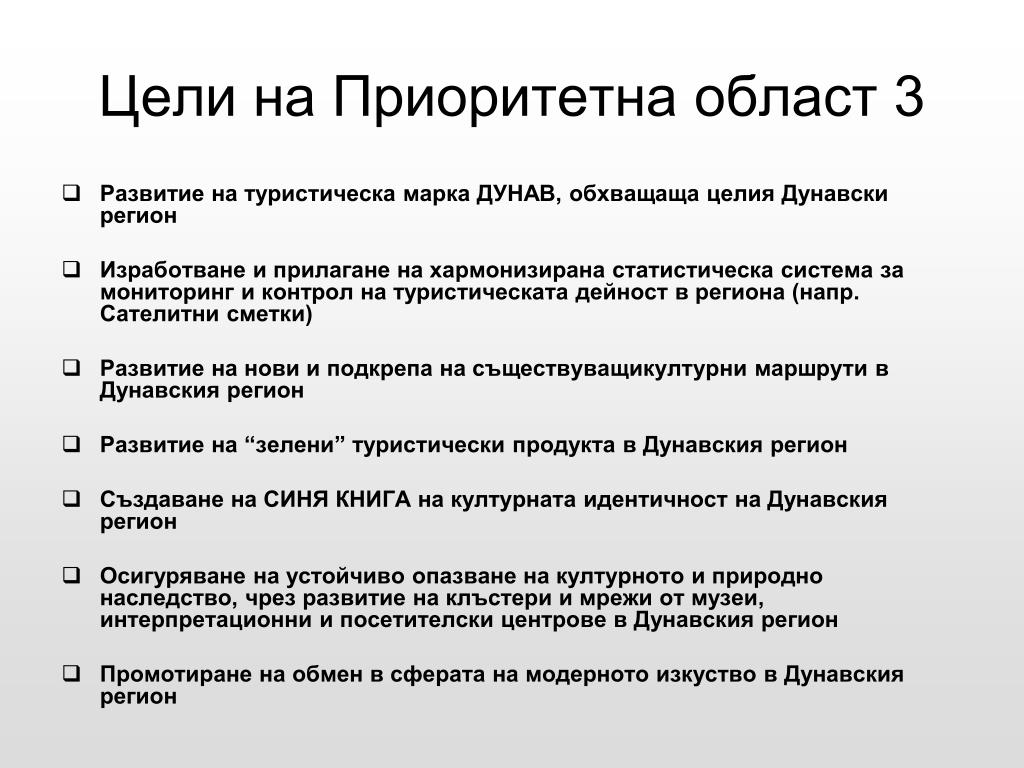 Цели на Приоритетна област 3

❑ Развитие на туристическа марка ДУНАВ, обхващаща целия Дунавски регион

❑ Изработване и прилагане на хармонизирана статистическа система за мониторинг и контрол на туристическата дейност в региона (напр. Сателитни сметки)

❑ Развитие на нови и подкрепа на съществуващикултурни маршрути в Дунавския регион

❑ Развитие на “зелени” туристически продукта в Дунавския регион

❑ Създаване на СИНЯ КНИГА на културната идентичност на Дунавския регион

❑ Осигуряване на устойчиво опазване на културното и природно наследство, чрез развитие на клъстери и мрежи от музеи, интерпретационни и посетителски центрове в Дунавския регион

❑ Промотиране на обмен в сферата на модерното изкуство в Дунавския регион